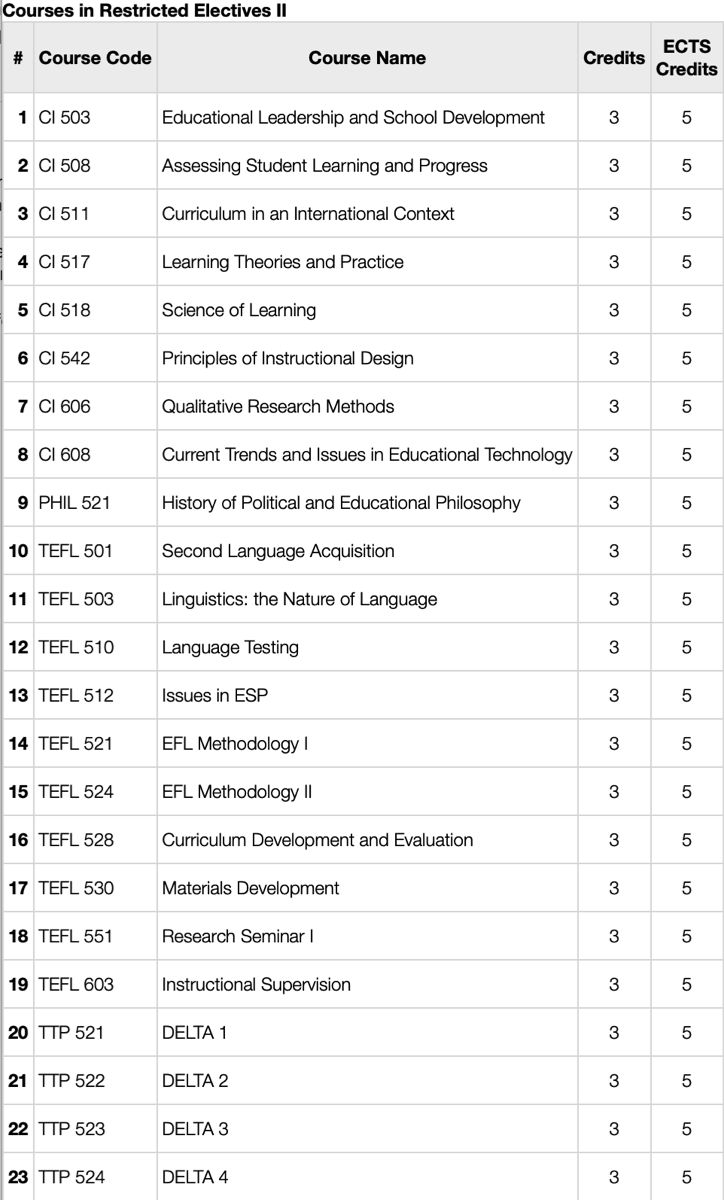 Courses in Restricted Electives II

| # | Course Code | Course Name | Credits | ECTS Credits |
|---|---|---|---|---|
| 1 | CI 503 | Educational Leadership and School Development | 3 | 5 |
| 2 | CI 508 | Assessing Student Learning and Progress | 3 | 5 |
| 3 | CI 511 | Curriculum in an International Context | 3 | 5 |
| 4 | CI 517 | Learning Theories and Practice | 3 | 5 |
| 5 | CI 518 | Science of Learning | 3 | 5 |
| 6 | CI 542 | Principles of Instructional Design | 3 | 5 |
| 7 | CI 606 | Qualitative Research Methods | 3 | 5 |
| 8 | CI 608 | Current Trends and Issues in Educational Technology | 3 | 5 |
| 9 | PHIL 521 | History of Political and Educational Philosophy | 3 | 5 |
| 10 | TEFL 501 | Second Language Acquisition | 3 | 5 |
| 11 | TEFL 503 | Linguistics: the Nature of Language | 3 | 5 |
| 12 | TEFL 510 | Language Testing | 3 | 5 |
| 13 | TEFL 512 | Issues in ESP | 3 | 5 |
| 14 | TEFL 521 | EFL Methodology I | 3 | 5 |
| 15 | TEFL 524 | EFL Methodology II | 3 | 5 |
| 16 | TEFL 528 | Curriculum Development and Evaluation | 3 | 5 |
| 17 | TEFL 530 | Materials Development | 3 | 5 |
| 18 | TEFL 551 | Research Seminar I | 3 | 5 |
| 19 | TEFL 603 | Instructional Supervision | 3 | 5 |
| 20 | TTP 521 | DELTA 1 | 3 | 5 |
| 21 | TTP 522 | DELTA 2 | 3 | 5 |
| 22 | TTP 523 | DELTA 3 | 3 | 5 |
| 23 | TTP 524 | DELTA 4 | 3 | 5 |